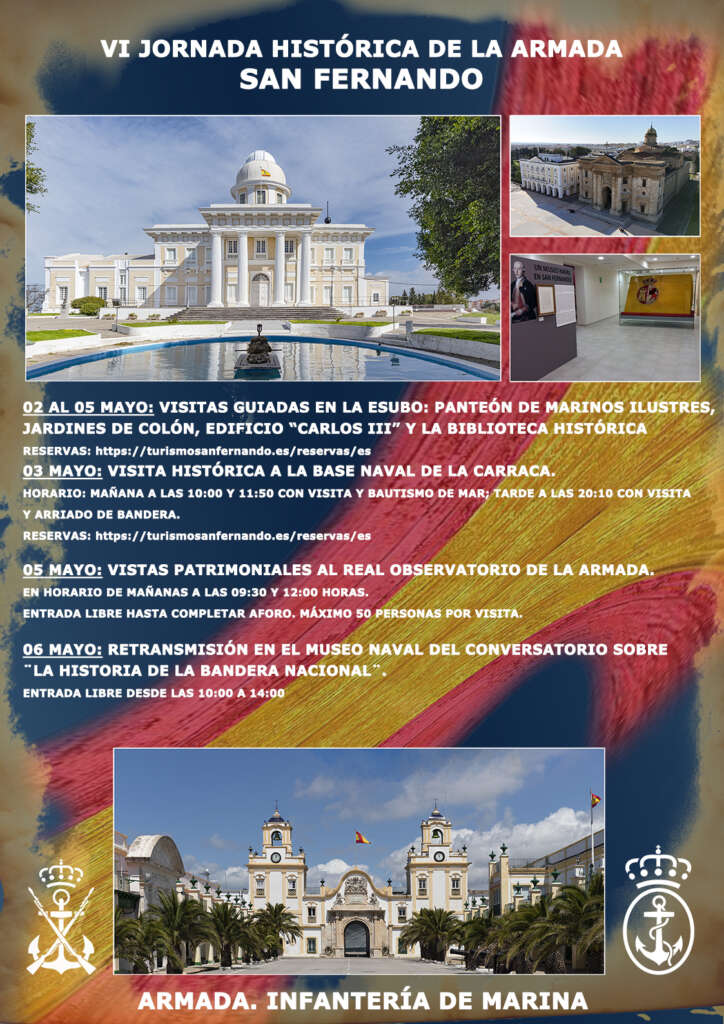 VI JORNADA HISTÓRICA DE LA ARMADA
SAN FERNANDO

02 AL 05 MAYO: VISITAS GUIADAS EN LA ESUBO: PANTEÓN DE MARINOS ILUSTRES, JARDINES DE COLÓN, EDIFICIO "CARLOS III" Y LA BIBLIOTECA HISTÓRICA
RESERVAS: https://turismosanfernando.es/reservas/es

03 MAYO: VISITA HISTÓRICA A LA BASE NAVAL DE LA CARRACA.
HORARIO: MAÑANA A LAS 10:00 Y 11:50 CON VISITA Y BAUTISMO DE MAR; TARDE A LAS 20:10 CON VISITA Y ARRIADO DE BANDERA.
RESERVAS: https://turismosanfernando.es/reservas/es

05 MAYO: VISTAS PATRIMONIALES AL REAL OBSERVATORIO DE LA ARMADA.
EN HORARIO DE MAÑANAS A LAS 09:30 Y 12:00 HORAS.
ENTRADA LIBRE HASTA COMPLETAR AFORO. MÁXIMO 50 PERSONAS POR VISITA.

06 MAYO: RETRANSMISIÓN EN EL MUSEO NAVAL DEL CONVERSATORIO SOBRE ¨LA HISTORIA DE LA BANDERA NACIONAL¨.
ENTRADA LIBRE DESDE LAS 10:00 A 14:00

ARMADA. INFANTERÍA DE MARINA